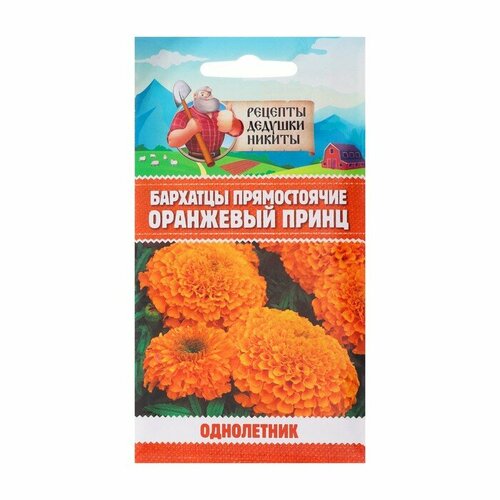 РЕЦЕПТЫ ДЕДУШКИ НИКИТЫ

БАРХАТЦЫ ПРЯМОСТОЯЧИЕ
ОРАНЖЕВЫЙ ПРИНЦ

ОДНОЛЕТНИК